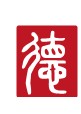 德